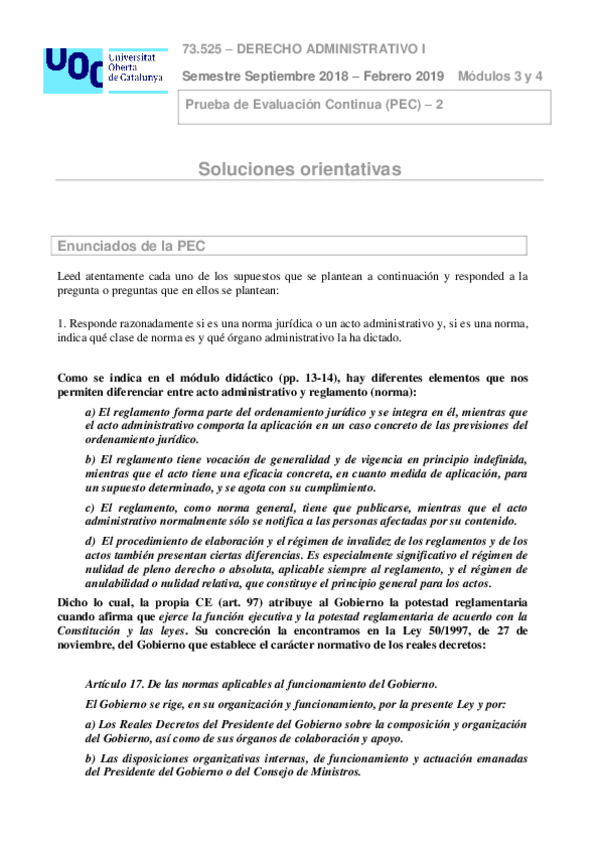 UOC Universitat Oberta de Catalunya

73.525 – DERECHO ADMINISTRATIVO I

Semestre Septiembre 2018 – Febrero 2019 Módulos 3 y 4

Prueba de Evaluación Continua (PEC) – 2

Soluciones orientativas

Enunciados de la PEC

Leed atentamente cada uno de los supuestos que se plantean a continuación y responded a la pregunta o preguntas que en ellos se plantean:

1. Responde razonadamente si es una norma jurídica o un acto administrativo y, si es una norma, indica qué clase de norma es y qué órgano administrativo la ha dictado.

Como se indica en el módulo didáctico (pp. 13-14), hay diferentes elementos que nos permiten diferenciar entre acto administrativo y reglamento (norma):

a) El reglamento forma parte del ordenamiento jurídico y se integra en él, mientras que el acto administrativo comporta la aplicación en un caso concreto de las previsiones del ordenamiento jurídico.

b) El reglamento tiene vocación de generalidad y de vigencia en principio indefinida, mientras que el acto tiene una eficacia concreta, en cuanto medida de aplicación, para un supuesto determinado, y se agota con su cumplimiento.

c) El reglamento, como norma general, tiene que publicarse, mientras que el acto administrativo normalmente sólo se notifica a las personas afectadas por su contenido.

d) El procedimiento de elaboración y el régimen de invalidez de los reglamentos y de los actos también presentan ciertas diferencias. Es especialmente significativo el régimen de nulidad de pleno derecho o absoluta, aplicable siempre al reglamento, y el régimen de anulabilidad o nulidad relativa, que constituye el principio general para los actos.

Dicho lo cual, la propia CE (art. 97) atribuye al Gobierno la potestad reglamentaria cuando afirma que ejerce la función ejecutiva y la potestad reglamentaria de acuerdo con la Constitución y las leyes. Su concreción la encontramos en la Ley 50/1997, de 27 de noviembre, del Gobierno que establece el carácter normativo de los reales decretos:

Artículo 17. De las normas aplicables al funcionamiento del Gobierno.

El Gobierno se rige, en su organización y funcionamiento, por la presente Ley y por:

a) Los Reales Decretos del Presidente del Gobierno sobre la composición y organización del Gobierno, así como de sus órganos de colaboración y apoyo.

b) Las disposiciones organizativas internas, de funcionamiento y actuación emanadas del Presidente del Gobierno o del Consejo de Ministros.